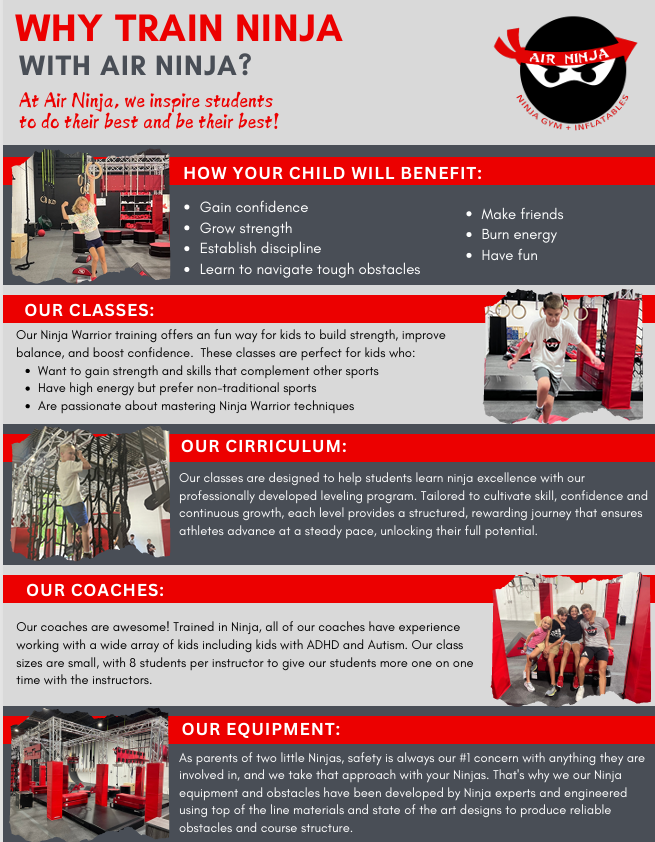 WHY TRAIN NINJA
WITH AIR NINJA?

At Air Ninja, we inspire students to do their best and be their best!

AIR NINJA
NINJA GYM + INFLATABLES

HOW YOUR CHILD WILL BENEFIT:

- Gain confidence
- Grow strength
- Establish discipline
- Learn to navigate tough obstacles
- Make friends
- Burn energy
- Have fun

OUR CLASSES:

Our Ninja Warrior training offers an fun way for kids to build strength, improve balance, and boost confidence. These classes are perfect for kids who:

- Want to gain strength and skills that complement other sports
- Have high energy but prefer non-traditional sports
- Are passionate about mastering Ninja Warrior techniques

OUR CIRRICULUM:

Our classes are designed to help students learn ninja excellence with our professionally developed leveling program. Tailored to cultivate skill, confidence and continuous growth, each level provides a structured, rewarding journey that ensures athletes advance at a steady pace, unlocking their full potential.

OUR COACHES:

Our coaches are awesome! Trained in Ninja, all of our coaches have experience working with a wide array of kids including kids with ADHD and Autism. Our class sizes are small, with 8 students per instructor to give our students more one on one time with the instructors.

OUR EQUIPMENT:

As parents of two little Ninjas, safety is always our #1 concern with anything they are involved in, and we take that approach with your Ninjas. That's why we our Ninja equipment and obstacles have been developed by Ninja experts and engineered using top of the line materials and state of the art designs to produce reliable obstacles and course structure.